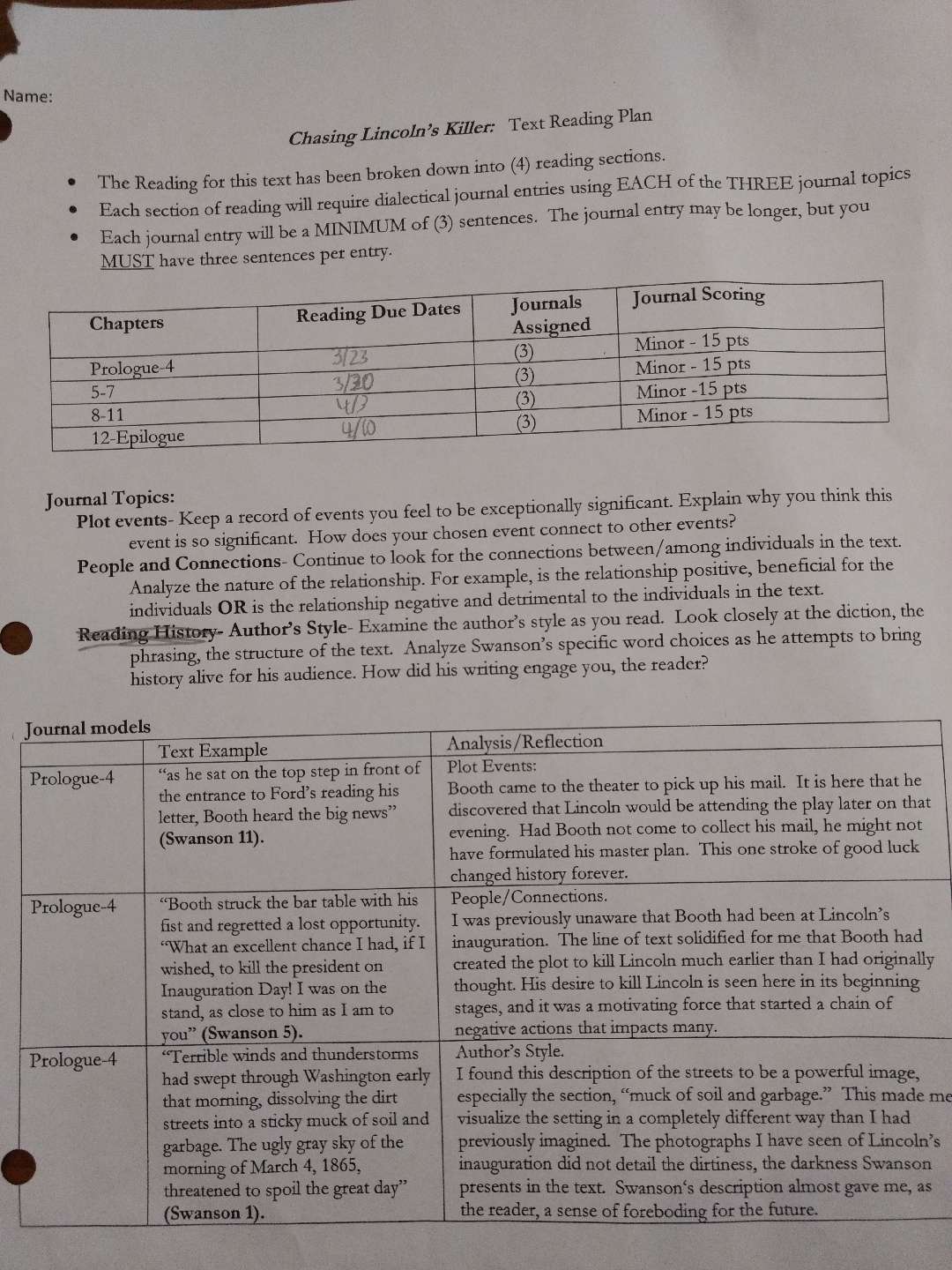 Name:

Chasing Lincoln's Killer: Text Reading Plan

- The Reading for this text has been broken down into (4) reading sections.
- Each section of reading will require dialectical journal entries using EACH of the THREE journal topics
- Each journal entry will be a MINIMUM of (3) sentences. The journal entry may be longer, but you MUST have three sentences per entry.

| Chapters | Reading Due Dates | Journals Assigned | Journal Scoring |
|---|---|---|---|
| Prologue-4 | 3/23 | (3) | Minor - 15 pts |
| 5-7 | 3/30 | (3) | Minor - 15 pts |
| 8-11 | 4/3 | (3) | Minor -15 pts |
| 12-Epilogue | 4/10 | (3) | Minor - 15 pts |

Journal Topics:
Plot events- Keep a record of events you feel to be exceptionally significant. Explain why you think this event is so significant. How does your chosen event connect to other events?
People and Connections- Continue to look for the connections between/among individuals in the text. Analyze the nature of the relationship. For example, is the relationship positive, beneficial for the individuals OR is the relationship negative and detrimental to the individuals in the text.
Reading History- Author's Style- Examine the author's style as you read. Look closely at the diction, the phrasing, the structure of the text. Analyze Swanson's specific word choices as he attempts to bring history alive for his audience. How did his writing engage you, the reader?

Journal models

| | Text Example | Analysis/Reflection |
|---|---|---|
| Prologue-4 | "as he sat on the top step in front of the entrance to Ford's reading his letter, Booth heard the big news" (Swanson 11). | Plot Events: Booth came to the theater to pick up his mail. It is here that he discovered that Lincoln would be attending the play later on that evening. Had Booth not come to collect his mail, he might not have formulated his master plan. This one stroke of good luck changed history forever. |
| Prologue-4 | "Booth struck the bar table with his fist and regretted a lost opportunity. "What an excellent chance I had, if I wished, to kill the president on Inauguration Day! I was on the stand, as close to him as I am to you" (Swanson 5). | People/Connections. I was previously unaware that Booth had been at Lincoln's inauguration. The line of text solidified for me that Booth had created the plot to kill Lincoln much earlier than I had originally thought. His desire to kill Lincoln is seen here in its beginning stages, and it was a motivating force that started a chain of negative actions that impacts many. |
| Prologue-4 | "Terrible winds and thunderstorms had swept through Washington early that morning, dissolving the dirt streets into a sticky muck of soil and garbage. The ugly gray sky of the morning of March 4, 1865, threatened to spoil the great day" (Swanson 1). | Author's Style. I found this description of the streets to be a powerful image, especially the section, "muck of soil and garbage." This made me visualize the setting in a completely different way than I had previously imagined. The photographs I have seen of Lincoln's inauguration did not detail the dirtiness, the darkness Swanson presents in the text. Swanson's description almost gave me, as the reader, a sense of foreboding for the future. |